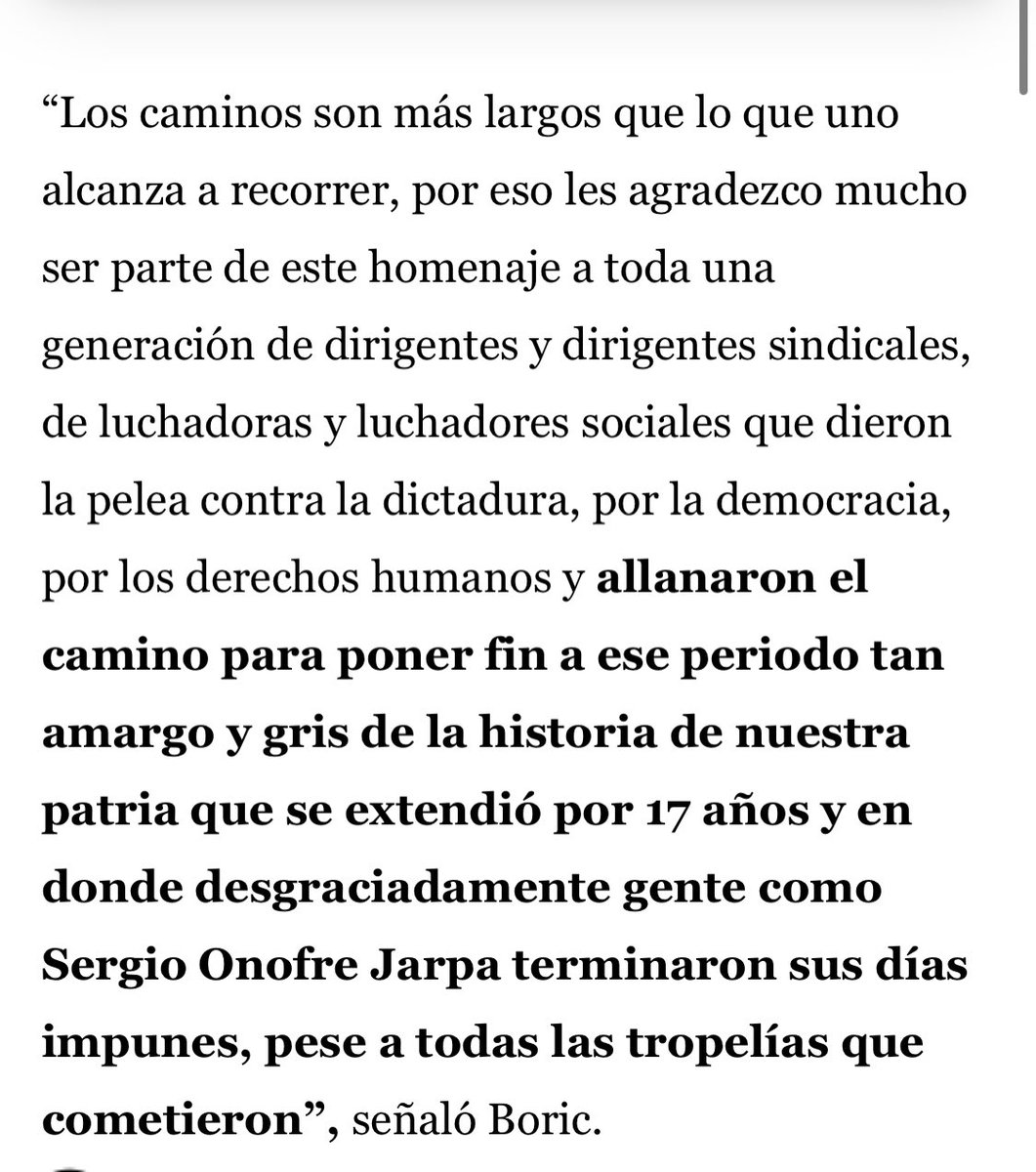 “Los caminos son más largos que lo que uno alcanza a recorrer, por eso les agradezco mucho ser parte de este homenaje a toda una generación de dirigentes y dirigentes sindicales, de luchadoras y luchadores sociales que dieron la pelea contra la dictadura, por la democracia, por los derechos humanos y allanaron el camino para poner fin a ese periodo tan amargo y gris de la historia de nuestra patria que se extendió por 17 años y en donde desgraciadamente gente como Sergio Onofre Jarpa terminaron sus días impunes, pese a todas las tropelías que cometieron”, señaló Boric.